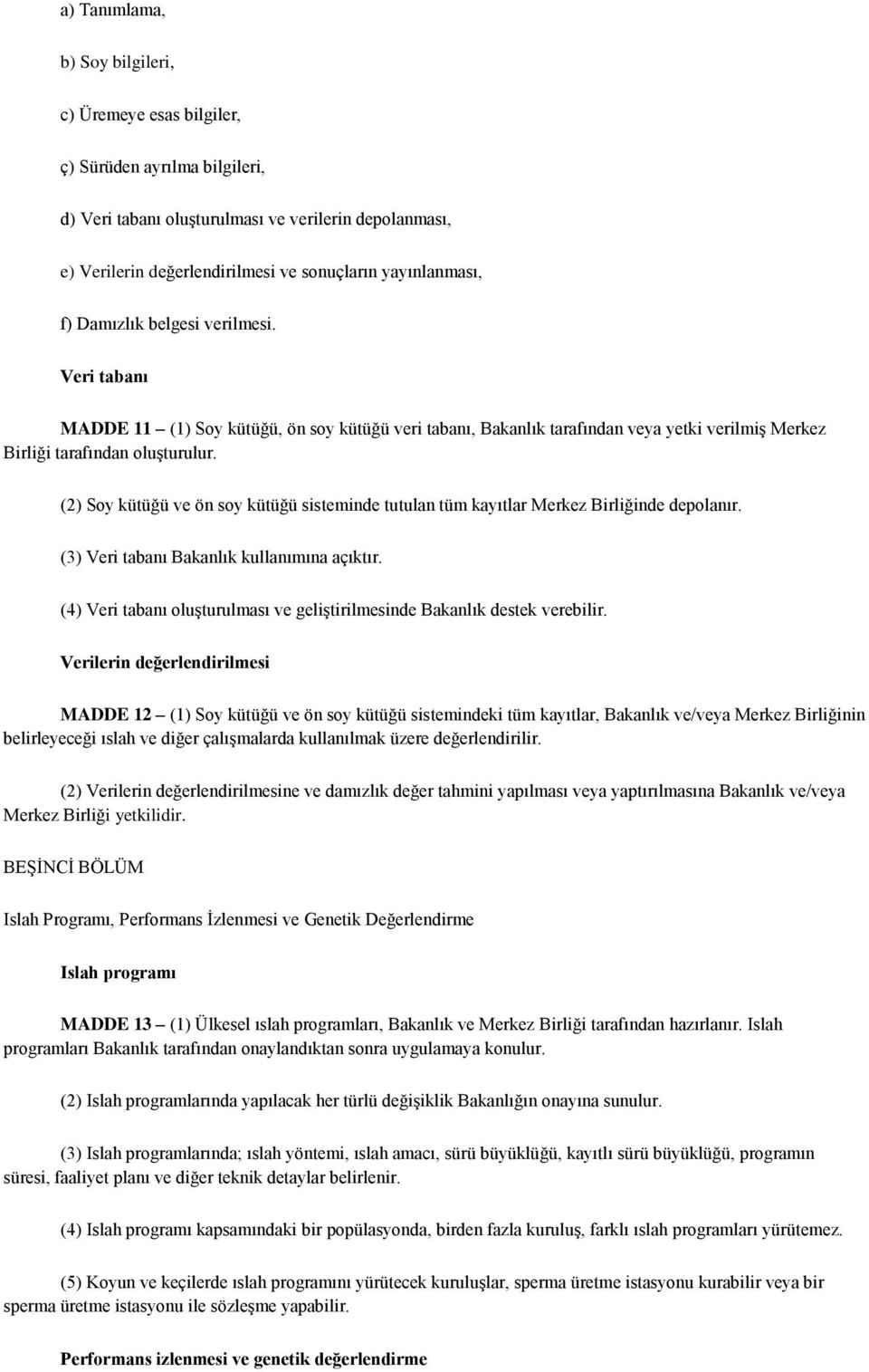 a) Tanımlama,

b) Soy bilgileri,

c) Üremeye esas bilgiler,

ç) Sürüden ayrılma bilgileri,

d) Veri tabanı oluşturulması ve verilerin depolanması,

e) Verilerin değerlendirilmesi ve sonuçların yayınlanması,

f) Damızlık belgesi verilmesi.

Veri tabanı

MADDE 11 – (1) Soy kütüğü, ön soy kütüğü veri tabanı, Bakanlık tarafından veya yetki verilmiş Merkez Birliği tarafından oluşturulur.

(2) Soy kütüğü ve ön soy kütüğü sisteminde tutulan tüm kayıtlar Merkez Birliğinde depolanır.

(3) Veri tabanı Bakanlık kullanımına açıktır.

(4) Veri tabanı oluşturulması ve geliştirilmesinde Bakanlık destek verebilir.

Verilerin değerlendirilmesi

MADDE 12 – (1) Soy kütüğü ve ön soy kütüğü sistemindeki tüm kayıtlar, Bakanlık ve/veya Merkez Birliğinin belirleyeceği ıslah ve diğer çalışmalarda kullanılmak üzere değerlendirilir.

(2) Verilerin değerlendirilmesine ve damızlık değer tahmini yapılması veya yaptırılmasına Bakanlık ve/veya Merkez Birliği yetkilidir.

BEŞİNCİ BÖLÜM

Islah Programı, Performans İzlenmesi ve Genetik Değerlendirme

Islah programı

MADDE 13 – (1) Ülkesel ıslah programları, Bakanlık ve Merkez Birliği tarafından hazırlanır. Islah programları Bakanlık tarafından onaylandıktan sonra uygulamaya konulur.

(2) Islah programlarında yapılacak her türlü değişiklik Bakanlığın onayına sunulur.

(3) Islah programlarında; ıslah yöntemi, ıslah amacı, sürü büyüklüğü, kayıtlı sürü büyüklüğü, programın süresi, faaliyet planı ve diğer teknik detaylar belirlenir.

(4) Islah programı kapsamındaki bir popülasyonda, birden fazla kuruluş, farklı ıslah programları yürütemez.

(5) Koyun ve keçilerde ıslah programını yürütecek kuruluşlar, sperma üretme istasyonu kurabilir veya bir sperma üretme istasyonu ile sözleşme yapabilir.

Performans izlenmesi ve genetik değerlendirme